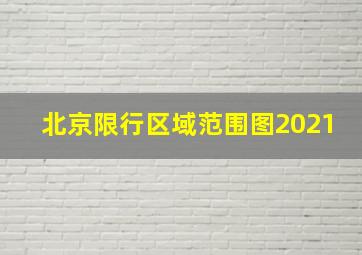 北京限行区域范围图2021